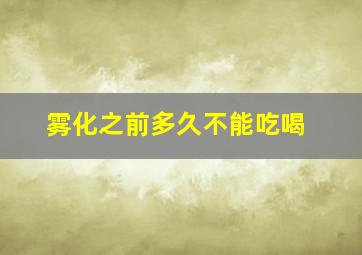 雾化之前多久不能吃喝